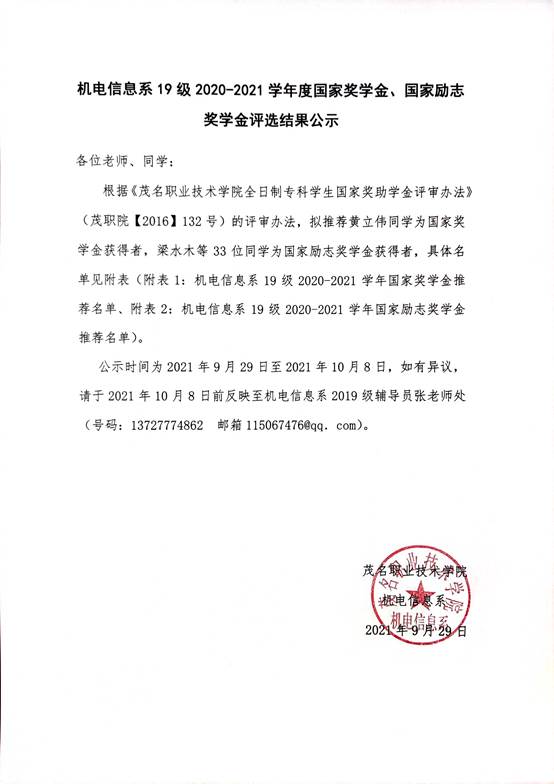 机电信息系 19 级 2020-2021 学年度国家奖学金、国家励志奖学金评选结果公示

各位老师、同学：

根据《茂名职业技术学院全日制专科学生国家奖助学金评审办法》（茂职院【2016】132 号）的评审办法，拟推荐黄立伟同学为国家奖学金获得者，梁水木等 33 位同学为国家励志奖学金获得者，具体名单见附表（附表 1：机电信息系 19 级 2020-2021 学年国家奖学金推荐名单、附表 2：机电信息系 19 级 2020-2021 学年国家励志奖学金推荐名单）。

公示时间为 2021 年 9 月 29 日至 2021 年 10 月 8 日，如有异议，请于 2021 年 10 月 8 日前反映至机电信息系 2019 级辅导员张老师处（号码：13727774862　邮箱 115067476@qq. com）。

茂名职业技术学院
机电信息系
2021 年 9 月 29 日

茂名职业技术学院
机电信息系